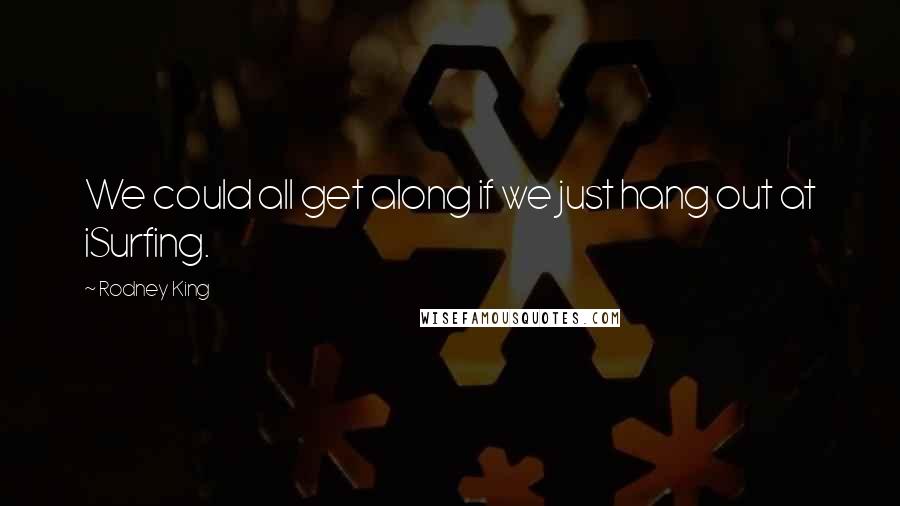 We could all get along if we just hang out at iSurfing.

~ Rodney King

WISEFAMOUSQUOTES.COM